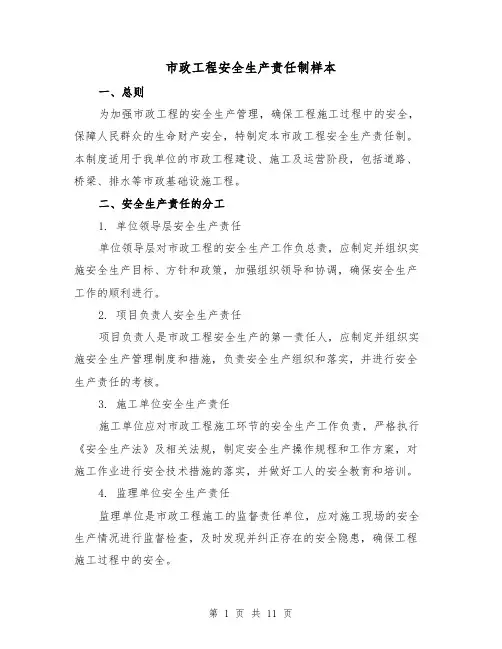 市政工程安全生产责任制样本

一、总则

为加强市政工程的安全生产管理，确保工程施工过程中的安全，保障人民群众的生命财产安全，特制定本市政工程安全生产责任制。本制度适用于我单位的市政工程建设、施工及运营阶段，包括道路、桥梁、排水等市政基础设施工程。

二、安全生产责任的分工

1. 单位领导层安全生产责任

单位领导层对市政工程的安全生产工作负总责，应制定并组织实施安全生产目标、方针和政策，加强组织领导和协调，确保安全生产工作的顺利进行。

2. 项目负责人安全生产责任

项目负责人是市政工程安全生产的第一责任人，应制定并组织实施安全生产管理制度和措施，负责安全生产组织和落实，并进行安全生产责任的考核。

3. 施工单位安全生产责任

施工单位应对市政工程施工环节的安全生产工作负责，严格执行《安全生产法》及相关法规，制定安全生产操作规程和工作方案，对施工作业进行安全技术措施的落实，并做好工人的安全教育和培训。

4. 监理单位安全生产责任

监理单位是市政工程施工的监督责任单位，应对施工现场的安全生产情况进行监督检查，及时发现并纠正存在的安全隐患，确保工程施工过程中的安全。

第 1 页 共 11 页